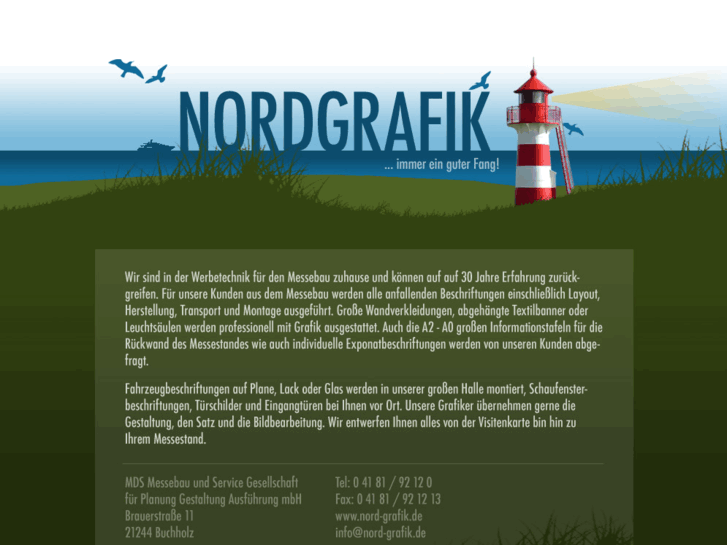 NORDGRAFIK
... immer ein guter Fang!

Wir sind in der Werbetechnik für den Messebau zuhause und können auf auf 30 Jahre Erfahrung zurückgreifen. Für unsere Kunden aus dem Messebau werden alle anfallenden Beschriftungen einschließlich Layout, Herstellung, Transport und Montage ausgeführt. Große Wandverkleidungen, abgehängte Textilbanner oder Leuchtsäulen werden professionell mit Grafik ausgestattet. Auch die A2 - A0 großen Informationstafeln für die Rückwand des Messestandes wie auch individuelle Exponatbeschriftungen werden von unseren Kunden abgefragt.

Fahrzeugbeschriftungen auf Plane, Lack oder Glas werden in unserer großen Halle montiert, Schaufensterbeschriftungen, Türschilder und Eingangtüren bei Ihnen vor Ort. Unsere Grafiker übernehmen gerne die Gestaltung, den Satz und die Bildbearbeitung. Wir entwerfen Ihnen alles von der Visitenkarte bin hin zu Ihrem Messestand.

MDS Messebau und Service Gesellschaft
für Planung Gestaltung Ausführung mbH
Brauerstraße 11
21244 Buchholz

Tel: 0 41 81 / 92 12 0
Fax: 0 41 81 / 92 12 13
www.nord-grafik.de
info@nord-grafik.de